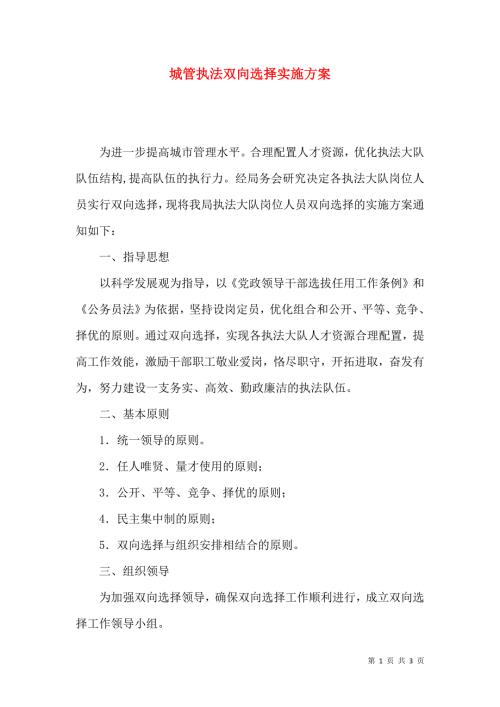 城管执法双向选择实施方案

为进一步提高城市管理水平。合理配置人才资源，优化执法大队队伍结构，提高队伍的执行力。经局务会研究决定各执法大队岗位人员实行双向选择，现将我局执法大队岗位人员双向选择的实施方案通知如下：

一、指导思想

以科学发展观为指导，以《党政领导干部选拔任用工作条例》和《公务员法》为依据，坚持设岗定员，优化组合和公开、平等、竞争、择优的原则。通过双向选择，实现各执法大队人才资源合理配置，提高工作效能，激励干部职工敬业爱岗，恪尽职守，开拓进取，奋发有为，努力建设一支务实、高效、勤政廉洁的执法队伍。

二、基本原则

1．统一领导的原则。

2．任人唯贤、量才使用的原则；

3．公开、平等、竞争、择优的原则；

4．民主集中制的原则；

5．双向选择与组织安排相结合的原则。

三、组织领导

为加强双向选择领导，确保双向选择工作顺利进行，成立双向选择工作领导小组。

第 1 页 共 3 页